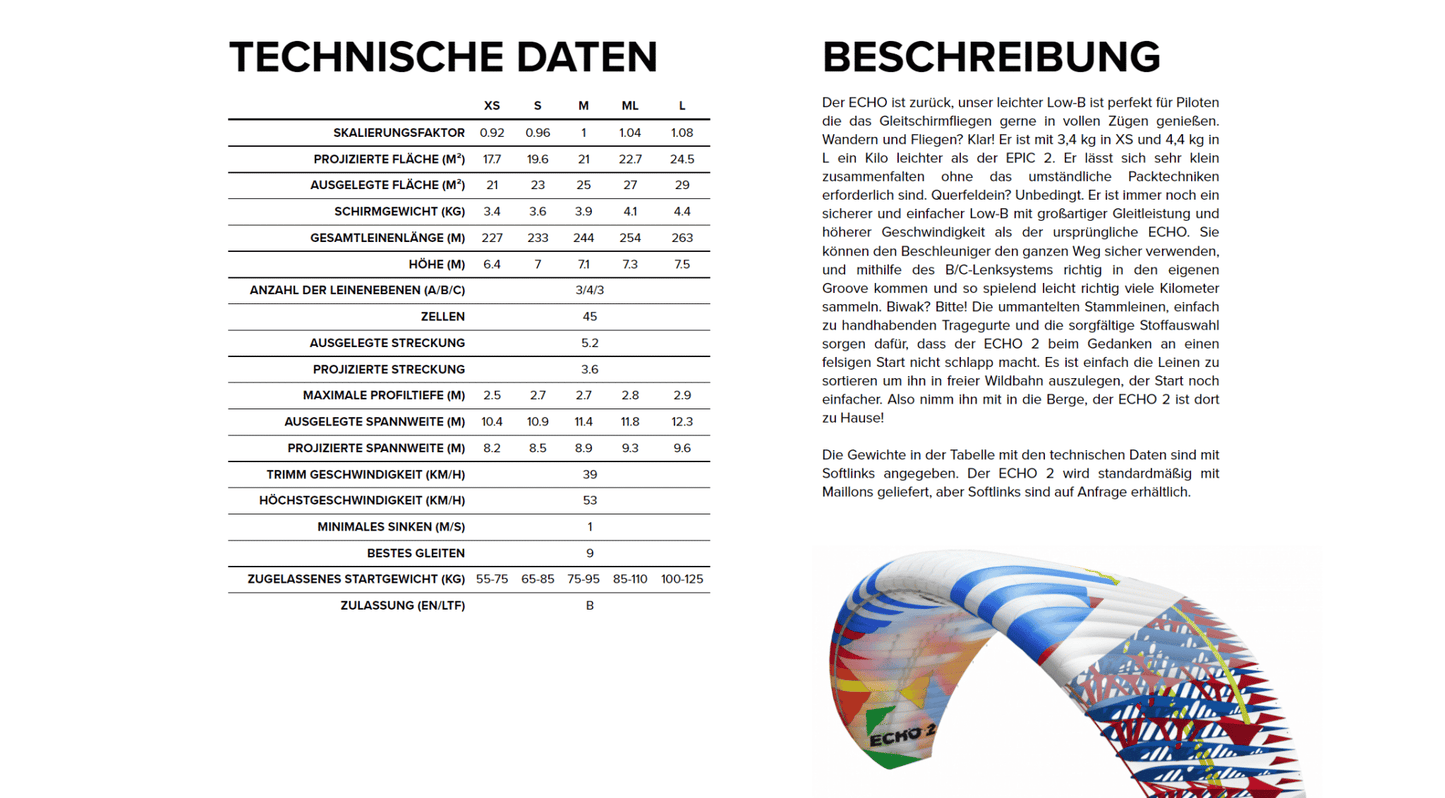 TECHNISCHE DATEN

| | XS | S | M | ML | L |
|---|---|---|---|---|---|
| SKALIERUNGSFAKTOR | 0.92 | 0.96 | 1 | 1.04 | 1.08 |
| PROJIZIERTE FLÄCHE (M²) | 17.7 | 19.6 | 21 | 22.7 | 24.5 |
| AUSGELEGTE FLÄCHE (M²) | 21 | 23 | 25 | 27 | 29 |
| SCHIRMGEWICHT (KG) | 3.4 | 3.6 | 3.9 | 4.1 | 4.4 |
| GESAMTLEINENLÄNGE (M) | 227 | 233 | 244 | 254 | 263 |
| HÖHE (M) | 6.4 | 7 | 7.1 | 7.3 | 7.5 |
| ANZAHL DER LEINENEBENEN (A/B/C) | | | 3/4/3 | | |
| ZELLEN | | | 45 | | |
| AUSGELEGTE STRECKUNG | | | 5.2 | | |
| PROJIZIERTE STRECKUNG | | | 3.6 | | |
| MAXIMALE PROFILTIEFE (M) | 2.5 | 2.7 | 2.7 | 2.8 | 2.9 |
| AUSGELEGTE SPANNWEITE (M) | 10.4 | 10.9 | 11.4 | 11.8 | 12.3 |
| PROJIZIERTE SPANNWEITE (M) | 8.2 | 8.5 | 8.9 | 9.3 | 9.6 |
| TRIMM GESCHWINDIGKEIT (KM/H) | | | 39 | | |
| HÖCHSTGESCHWINDIGKEIT (KM/H) | | | 53 | | |
| MINIMALES SINKEN (M/S) | | | 1 | | |
| BESTES GLEITEN | | | 9 | | |
| ZUGELASSENES STARTGEWICHT (KG) | 55-75 | 65-85 | 75-95 | 85-110 | 100-125 |
| ZULASSUNG (EN/LTF) | | | B | | |

BESCHREIBUNG

Der ECHO ist zurück, unser leichter Low-B ist perfekt für Piloten die das Gleitschirmfliegen gerne in vollen Zügen genießen. Wandern und Fliegen? Klar! Er ist mit 3,4 kg in XS und 4,4 kg in L ein Kilo leichter als der EPIC 2. Er lässt sich sehr klein zusammenfalten ohne das umständliche Packtechniken erforderlich sind. Querfeldein? Unbedingt. Er ist immer noch ein sicherer und einfacher Low-B mit großartiger Gleitleistung und höherer Geschwindigkeit als der ursprüngliche ECHO. Sie können den Beschleuniger den ganzen Weg sicher verwenden, und mithilfe des B/C-Lenksystems richtig in den eigenen Groove kommen und so spielend leicht richtig viele Kilometer sammeln. Biwak? Bitte! Die ummantelten Stammleinen, einfach zu handhabenden Tragegurte und die sorgfältige Stoffauswahl sorgen dafür, dass der ECHO 2 beim Gedanken an einen felsigen Start nicht schlapp macht. Es ist einfach die Leinen zu sortieren um ihn in freier Wildbahn auszulegen, der Start noch einfacher. Also nimm ihn mit in die Berge, der ECHO 2 ist dort zu Hause!

Die Gewichte in der Tabelle mit den technischen Daten sind mit Softlinks angegeben. Der ECHO 2 wird standardmäßig mit Maillons geliefert, aber Softlinks sind auf Anfrage erhältlich.

ECHO 2